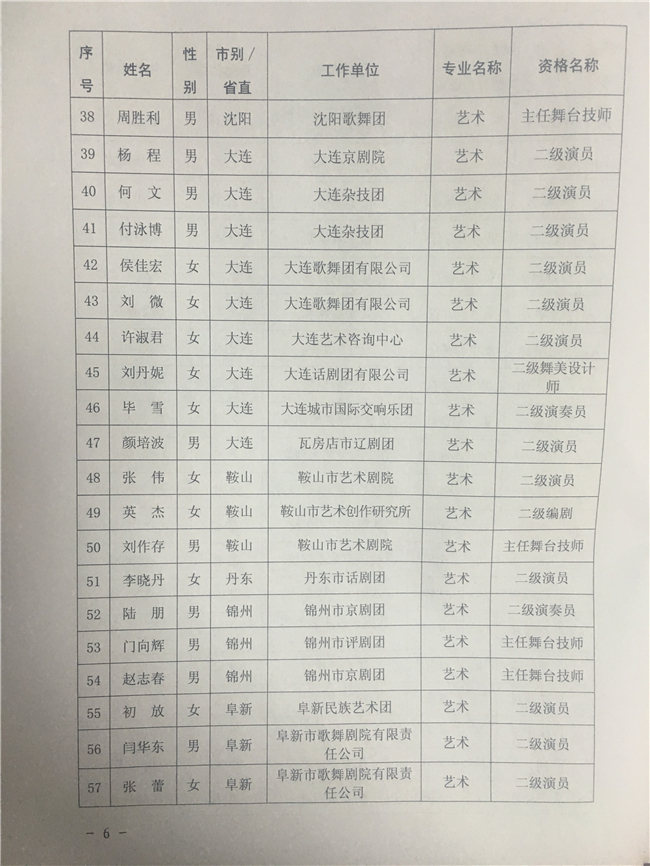 | 序号 | 姓名 | 性别 | 市别/省直 | 工作单位 | 专业名称 | 资格名称 |
|---|---|---|---|---|---|---|
| 38 | 周胜利 | 男 | 沈阳 | 沈阳歌舞团 | 艺术 | 主任舞台技师 |
| 39 | 杨 程 | 男 | 大连 | 大连京剧院 | 艺术 | 二级演员 |
| 40 | 何 文 | 男 | 大连 | 大连杂技团 | 艺术 | 二级演员 |
| 41 | 付泳博 | 男 | 大连 | 大连杂技团 | 艺术 | 二级演员 |
| 42 | 侯佳宏 | 女 | 大连 | 大连歌舞团有限公司 | 艺术 | 二级演员 |
| 43 | 刘 微 | 女 | 大连 | 大连歌舞团有限公司 | 艺术 | 二级演员 |
| 44 | 许淑君 | 女 | 大连 | 大连艺术咨询中心 | 艺术 | 二级演员 |
| 45 | 刘丹妮 | 女 | 大连 | 大连话剧团有限公司 | 艺术 | 二级舞美设计师 |
| 46 | 毕 雪 | 女 | 大连 | 大连城市国际交响乐团 | 艺术 | 二级演奏员 |
| 47 | 颜培波 | 男 | 大连 | 瓦房店市辽剧团 | 艺术 | 二级演员 |
| 48 | 张 伟 | 女 | 鞍山 | 鞍山市艺术剧院 | 艺术 | 二级演员 |
| 49 | 英 杰 | 女 | 鞍山 | 鞍山市艺术创作研究所 | 艺术 | 二级编剧 |
| 50 | 刘作存 | 男 | 鞍山 | 鞍山市艺术剧院 | 艺术 | 主任舞台技师 |
| 51 | 李晓丹 | 女 | 丹东 | 丹东市话剧团 | 艺术 | 二级演员 |
| 52 | 陆 朋 | 男 | 锦州 | 锦州市京剧团 | 艺术 | 二级演奏员 |
| 53 | 门向辉 | 男 | 锦州 | 锦州市评剧团 | 艺术 | 主任舞台技师 |
| 54 | 赵志春 | 男 | 锦州 | 锦州市京剧团 | 艺术 | 主任舞台技师 |
| 55 | 初 放 | 女 | 阜新 | 阜新民族艺术团 | 艺术 | 二级演员 |
| 56 | 闫华东 | 男 | 阜新 | 阜新市歌舞剧院有限责任公司 | 艺术 | 二级演员 |
| 57 | 张 蕾 | 女 | 阜新 | 阜新市歌舞剧院有限责任公司 | 艺术 | 二级演员 |

— 6 —